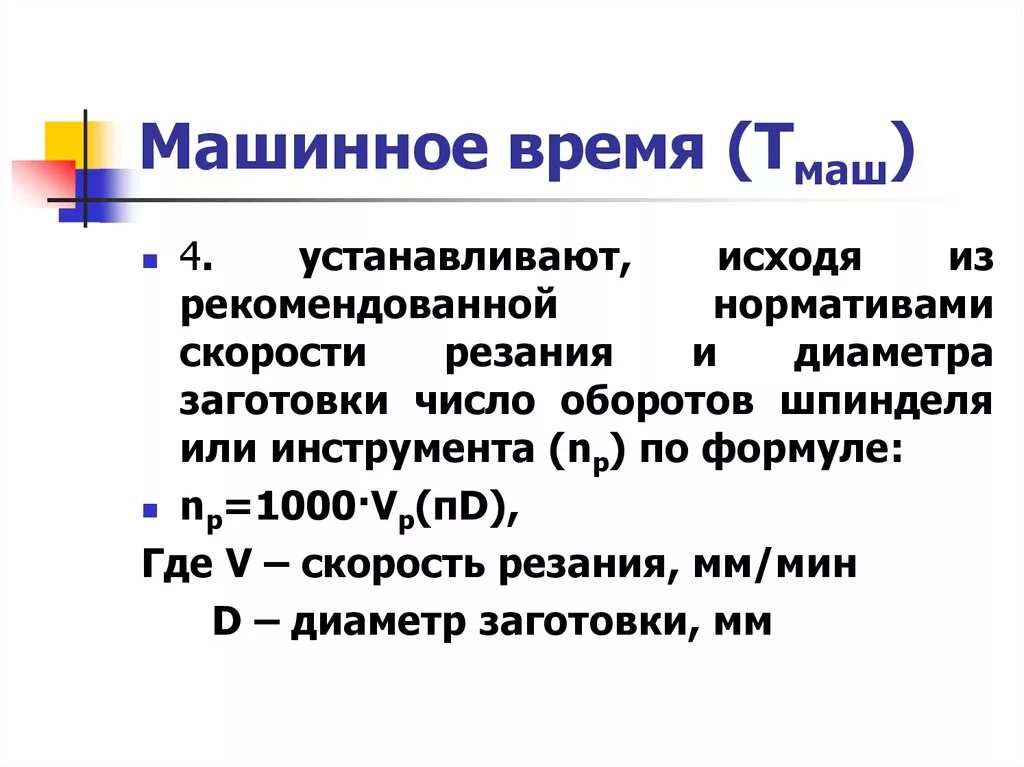 Машинное время ($T_{маш}$)

4. устанавливают, исходя из рекомендованной нормативами скорости резания и диаметра заготовки число оборотов шпинделя или инструмента ($n_p$) по формуле:

$n_p=1000 \cdot V_p(\pi D)$,

Где V – скорость резания, мм/мин

D – диаметр заготовки, мм